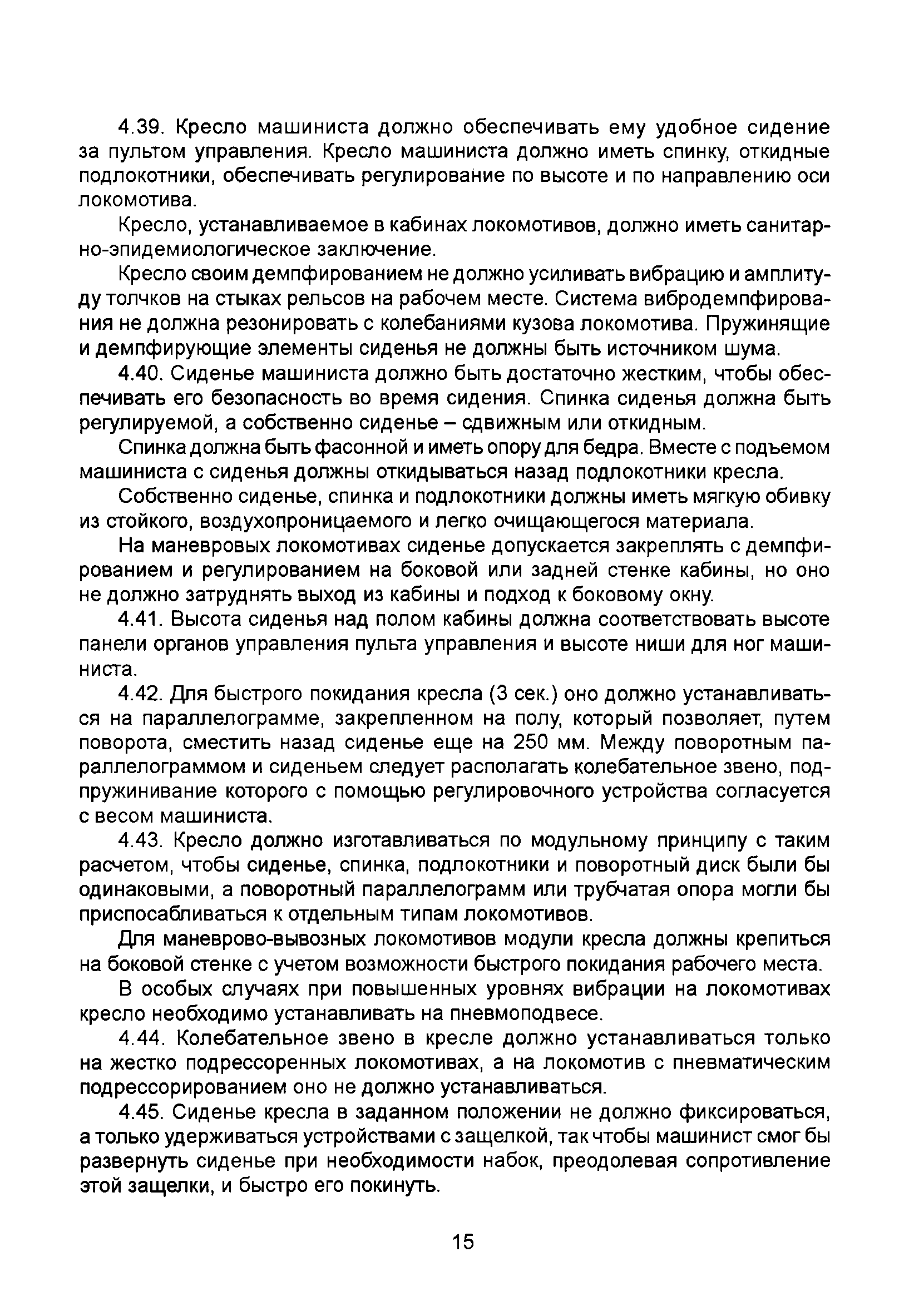 4.39. Кресло машиниста должно обеспечивать ему удобное сидение за пультом управления. Кресло машиниста должно иметь спинку, откидные подлокотники, обеспечивать регулирование по высоте и по направлению оси локомотива.

Кресло, устанавливаемое в кабинах локомотивов, должно иметь санитарно-эпидемиологическое заключение.

Кресло своим демпфированием не должно усиливать вибрацию и амплитуду толчков на стыках рельсов на рабочем месте. Система вибродемпфирования не должна резонировать с колебаниями кузова локомотива. Пружинящие и демпфирующие элементы сиденья не должны быть источником шума.

4.40. Сиденье машиниста должно быть достаточно жестким, чтобы обеспечивать его безопасность во время сидения. Спинка сиденья должна быть регулируемой, а собственно сиденье – сдвижным или откидным.

Спинка должна быть фасонной и иметь опору для бедра. Вместе с подъемом машиниста с сиденья должны откидываться назад подлокотники кресла.

Собственно сиденье, спинка и подлокотники должны иметь мягкую обивку из стойкого, воздухопроницаемого и легко очищающегося материала.

На маневровых локомотивах сиденье допускается закреплять с демпфированием и регулированием на боковой или задней стенке кабины, но оно не должно затруднять выход из кабины и подход к боковому окну.

4.41. Высота сиденья над полом кабины должна соответствовать высоте панели органов управления пульта управления и высоте ниши для ног машиниста.

4.42. Для быстрого покидания кресла (3 сек.) оно должно устанавливаться на параллелограмме, закрепленном на полу, который позволяет, путем поворота, сместить назад сиденье еще на 250 мм. Между поворотным параллелограммом и сиденьем следует располагать колебательное звено, подпружинивание которого с помощью регулировочного устройства согласуется с весом машиниста.

4.43. Кресло должно изготавливаться по модульному принципу с таким расчетом, чтобы сиденье, спинка, подлокотники и поворотный диск были бы одинаковыми, а поворотный параллелограмм или трубчатая опора могли бы приспосабливаться к отдельным типам локомотивов.

Для маневрово-вывозных локомотивов модули кресла должны крепиться на боковой стенке с учетом возможности быстрого покидания рабочего места.

В особых случаях при повышенных уровнях вибрации на локомотивах кресло необходимо устанавливать на пневмоподвесе.

4.44. Колебательное звено в кресле должно устанавливаться только на жестко подрессоренных локомотивах, а на локомотив с пневматическим подрессорированием оно не должно устанавливаться.

4.45. Сиденье кресла в заданном положении не должно фиксироваться, а только удерживаться устройствами с защелкой, так чтобы машинист смог бы развернуть сиденье при необходимости набок, преодолевая сопротивление этой защелки, и быстро его покинуть.

15